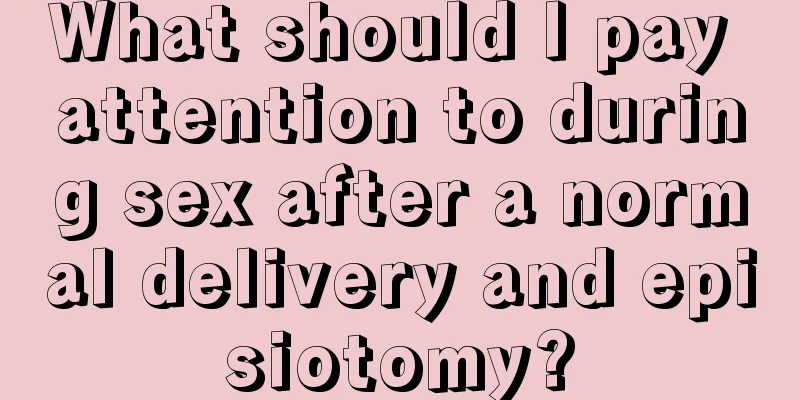 What should I pay attention to during sex after a normal delivery and episiotomy?